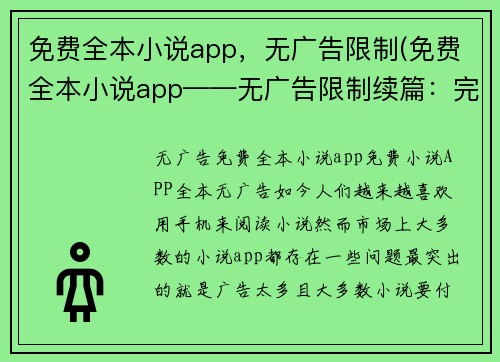 免费全本小说app，无广告限制(免费全本小说app——无广告限制续篇：完

无广告免费全本小说app免费小说APP全本无广告如今人们越来越喜欢用手机来阅读小说然而市场上大多数的小说app都存在一些问题最突出的就是广告太多且大多数小说要付